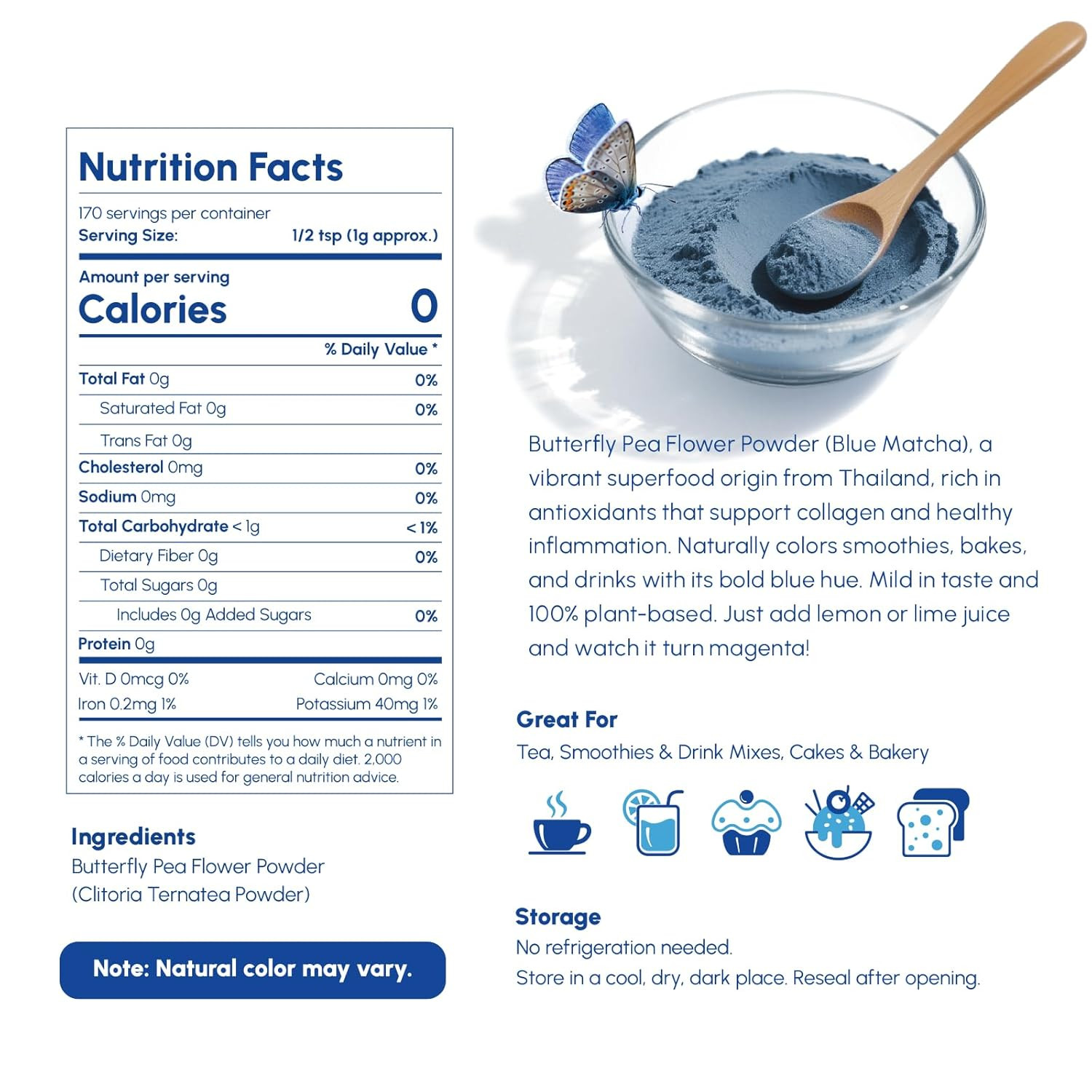 Nutrition Facts

170 servings per container
Serving Size: 1/2 tsp (1g approx.)

Amount per serving
Calories 0

% Daily Value *

Total Fat 0g 0%
Saturated Fat 0g 0%
Trans Fat 0g
Cholesterol 0mg 0%
Sodium 0mg 0%
Total Carbohydrate < 1g < 1%
Dietary Fiber 0g 0%
Total Sugars 0g
Includes 0g Added Sugars 0%
Protein 0g

Vit. D 0mcg 0% Calcium 0mg 0%
Iron 0.2mg 1% Potassium 40mg 1%

* The % Daily Value (DV) tells you how much a nutrient in a serving of food contributes to a daily diet. 2,000 calories a day is used for general nutrition advice.

Ingredients
Butterfly Pea Flower Powder
(Clitoria Ternatea Powder)

Note: Natural color may vary.

Butterfly Pea Flower Powder (Blue Matcha), a vibrant superfood origin from Thailand, rich in antioxidants that support collagen and healthy inflammation. Naturally colors smoothies, bakes, and drinks with its bold blue hue. Mild in taste and 100% plant-based. Just add lemon or lime juice and watch it turn magenta!

Great For
Tea, Smoothies & Drink Mixes, Cakes & Bakery

Storage
No refrigeration needed.
Store in a cool, dry, dark place. Reseal after opening.